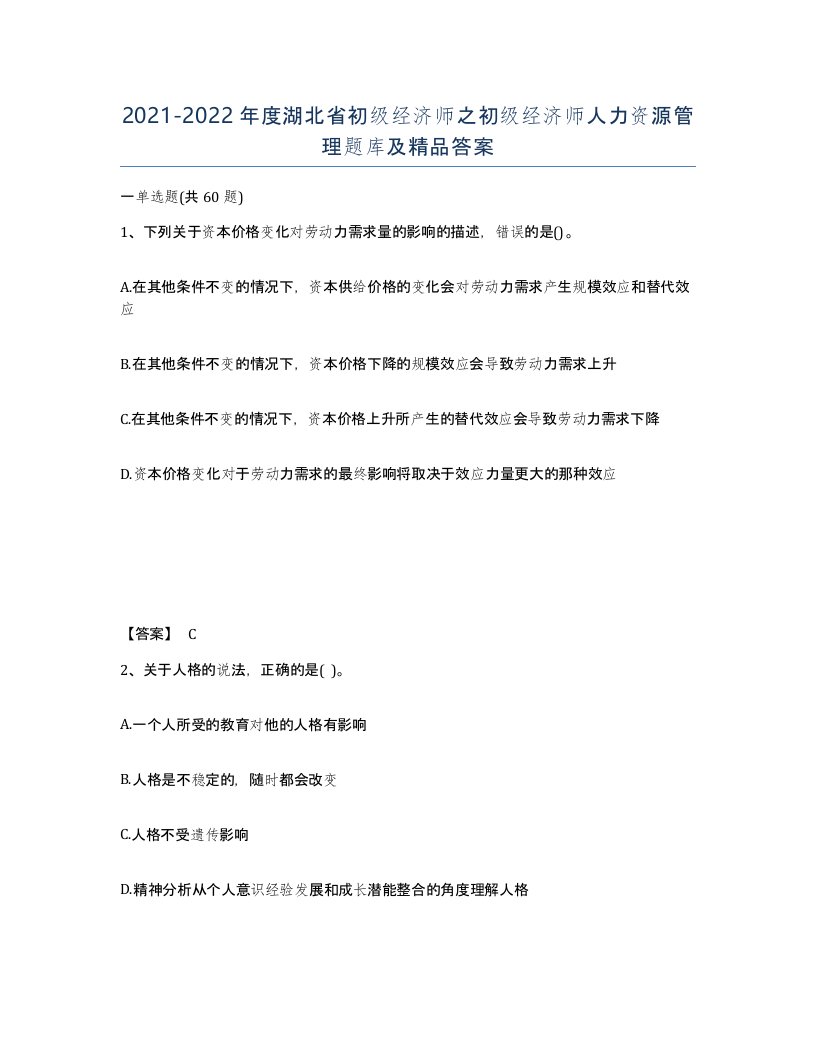 2021-2022年度湖北省初级经济师之初级经济师人力资源管理题库及精品答案

一单选题(共60题)

1、下列关于资本价格变化对劳动力需求量的影响的描述，错误的是()。

A.在其他条件不变的情况下，资本供给价格的变化会对劳动力需求产生规模效应和替代效应

B.在其他条件不变的情况下，资本价格下降的规模效应会导致劳动力需求上升

C.在其他条件不变的情况下，资本价格上升所产生的替代效应会导致劳动力需求下降

D.资本价格变化对于劳动力需求的最终影响将取决于效应力量更大的那种效应

【答案】 C

2、关于人格的说法，正确的是( )。

A.一个人所受的教育对他的人格有影响

B.人格是不稳定的，随时都会改变

C.人格不受遗传影响

D.精神分析从个人意识经验发展和成长潜能整合的角度理解人格